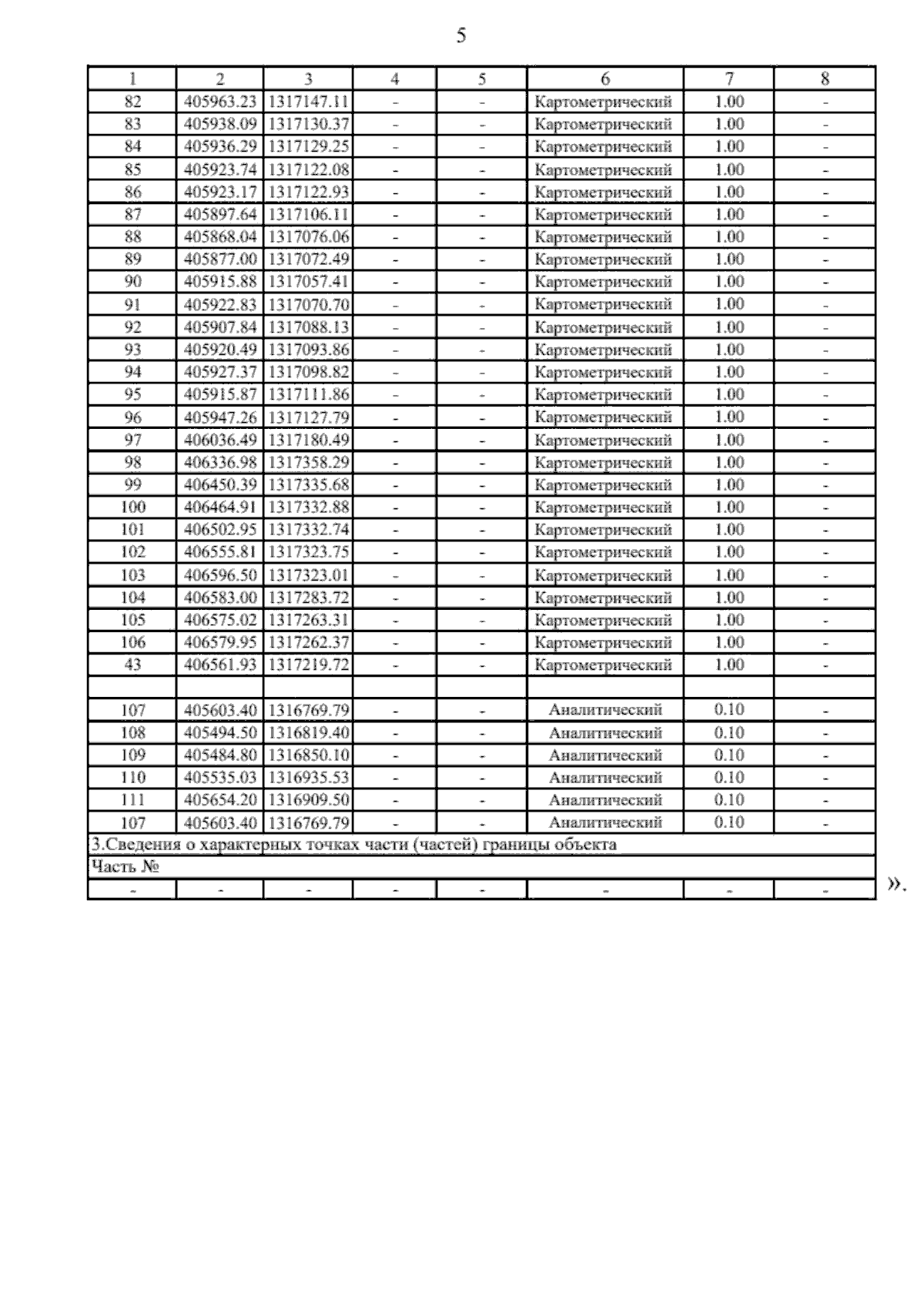 5

| 1 | 2 | 3 | 4 | 5 | 6 | 7 | 8 |
|---|---|---|---|---|---|---|---|
| 82 | 405963.23 | 1317147.11 | - | - | Картометрический | 1.00 | - |
| 83 | 405938.09 | 1317130.37 | - | - | Картометрический | 1.00 | - |
| 84 | 405936.29 | 1317129.25 | - | - | Картометрический | 1.00 | - |
| 85 | 405923.74 | 1317122.08 | - | - | Картометрический | 1.00 | - |
| 86 | 405923.17 | 1317122.93 | - | - | Картометрический | 1.00 | - |
| 87 | 405897.64 | 1317106.11 | - | - | Картометрический | 1.00 | - |
| 88 | 405868.04 | 1317076.06 | - | - | Картометрический | 1.00 | - |
| 89 | 405877.00 | 1317072.49 | - | - | Картометрический | 1.00 | - |
| 90 | 405915.88 | 1317057.41 | - | - | Картометрический | 1.00 | - |
| 91 | 405922.83 | 1317070.70 | - | - | Картометрический | 1.00 | - |
| 92 | 405907.84 | 1317088.13 | - | - | Картометрический | 1.00 | - |
| 93 | 405920.49 | 1317093.86 | - | - | Картометрический | 1.00 | - |
| 94 | 405927.37 | 1317098.82 | - | - | Картометрический | 1.00 | - |
| 95 | 405915.87 | 1317111.86 | - | - | Картометрический | 1.00 | - |
| 96 | 405947.26 | 1317127.79 | - | - | Картометрический | 1.00 | - |
| 97 | 406036.49 | 1317180.49 | - | - | Картометрический | 1.00 | - |
| 98 | 406336.98 | 1317358.29 | - | - | Картометрический | 1.00 | - |
| 99 | 406450.39 | 1317335.68 | - | - | Картометрический | 1.00 | - |
| 100 | 406464.91 | 1317332.88 | - | - | Картометрический | 1.00 | - |
| 101 | 406502.95 | 1317332.74 | - | - | Картометрический | 1.00 | - |
| 102 | 406555.81 | 1317323.75 | - | - | Картометрический | 1.00 | - |
| 103 | 406596.50 | 1317323.01 | - | - | Картометрический | 1.00 | - |
| 104 | 406583.00 | 1317283.72 | - | - | Картометрический | 1.00 | - |
| 105 | 406575.02 | 1317263.31 | - | - | Картометрический | 1.00 | - |
| 106 | 406579.95 | 1317262.37 | - | - | Картометрический | 1.00 | - |
| 43 | 406561.93 | 1317219.72 | - | - | Картометрический | 1.00 | - |
| | | | | | | | |
| 107 | 405603.40 | 1316769.79 | - | - | Аналитический | 0.10 | - |
| 108 | 405494.50 | 1316819.40 | - | - | Аналитический | 0.10 | - |
| 109 | 405484.80 | 1316850.10 | - | - | Аналитический | 0.10 | - |
| 110 | 405535.03 | 1316935.53 | - | - | Аналитический | 0.10 | - |
| 111 | 405654.20 | 1316909.50 | - | - | Аналитический | 0.10 | - |
| 107 | 405603.40 | 1316769.79 | - | - | Аналитический | 0.10 | - |
| 3.Сведения о характерных точках части (частей) границы объекта | | | | | | | |
| Часть № | | | | | | | |
| - | - | - | - | - | - | - | - |

».